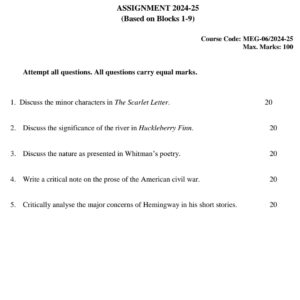 ASSIGNMENT 2024-25
(Based on Blocks 1-9)

Course Code: MEG-06/2024-25
Max. Marks: 100

Attempt all questions. All questions carry equal marks.

1. Discuss the minor characters in The Scarlet Letter. 20

2. Discuss the significance of the river in Huckleberry Finn. 20

3. Discuss the nature as presented in Whitman's poetry. 20

4. Write a critical note on the prose of the American civil war. 20

5. Critically analyse the major concerns of Hemingway in his short stories. 20